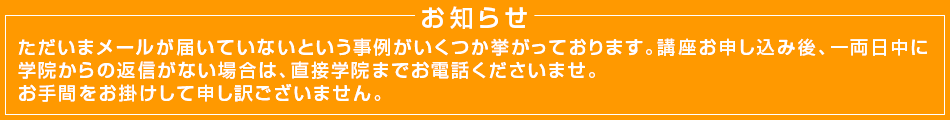 お知らせ

ただいまメールが届いていないという事例がいくつか挙がっております。講座お申し込み後、一両日中に学院からの返信がない場合は、直接学院までお電話くださいませ。
お手間をお掛けして申し訳ございません。